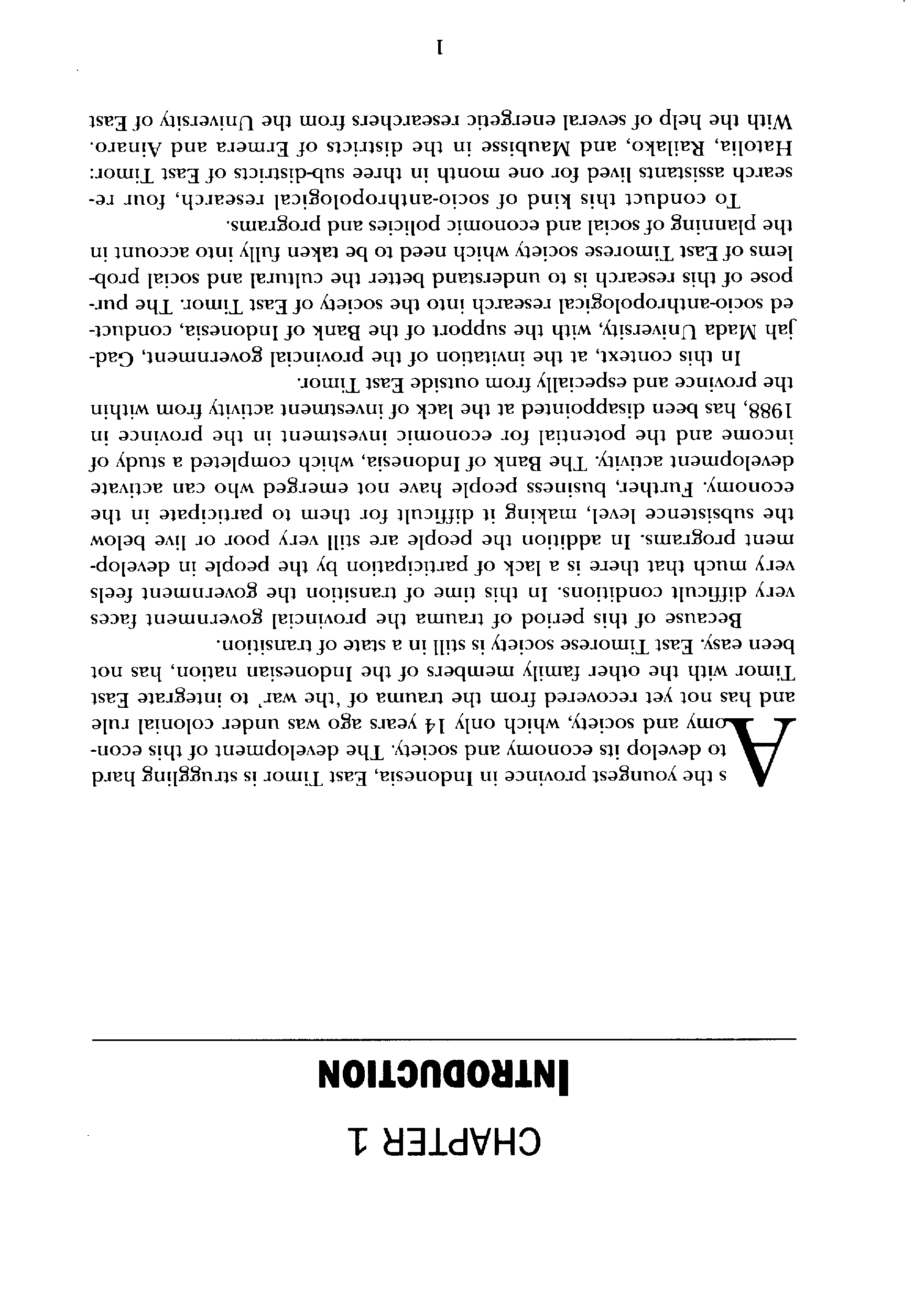 CHAPTER 1

INTRODUCTION

As the youngest province in Indonesia, East Timor is struggling hard to develop its economy and society. The development of this economy and society, which only 14 years ago was under colonial rule and has not yet recovered from the trauma of 'the war' to integrate East Timor with the other family members of the Indonesian nation, has not been easy. East Timorese society is still in a state of transition.

Because of this period of trauma the provincial government faces very difficult conditions. In this time of transition the government feels very much that there is a lack of participation by the people in development programs. In addition the people are still very poor or live below the subsistence level, making it difficult for them to participate in the economy. Further, business people have not emerged who can activate development activity. The Bank of Indonesia, which completed a study of income and the potential for economic investment in the province in 1988, has been disappointed at the lack of investment activity from within the province and especially from outside East Timor.

In this context, at the invitation of the provincial government, Gadjah Mada University, with the support of the Bank of Indonesia, conducted socio-anthropological research into the society of East Timor. The purpose of this research is to understand better the cultural and social problems of East Timorese society which need to be taken fully into account in the planning of social and economic policies and programs.

To conduct this kind of socio-anthropological research, four research assistants lived for one month in three sub-districts of East Timor: Hatolia, Railako, and Maubisse in the districts of Ermera and Ainaro. With the help of several energetic researchers from the University of East

1